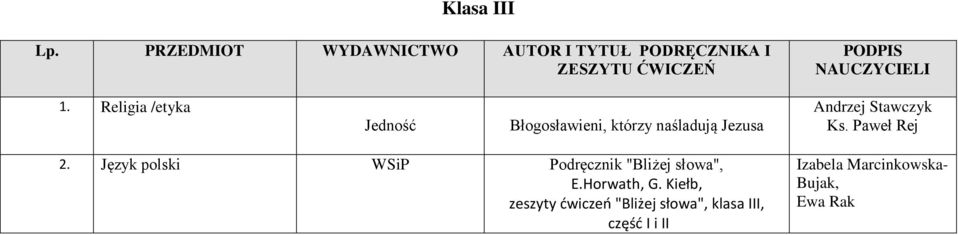 Klasa III

| Lp. | PRZEDMIOT | WYDAWNICTWO | AUTOR I TYTUŁ PODRĘCZNIKA I ZESZYTU ĆWICZEŃ | PODPIS NAUCZYCIELI |
|---|---|---|---|---|
| 1. | Religia /etyka | Jedność | Błogosławieni, którzy naśladują Jezusa | Andrzej Stawczyk Ks. Paweł Rej |
| 2. | Język polski | WSiP | Podręcznik "Bliżej słowa", E.Horwath, G. Kiełb, zeszyty ćwiczeń "Bliżej słowa", klasa III, część I i II | Izabela Marcinkowska-Bujak, Ewa Rak |